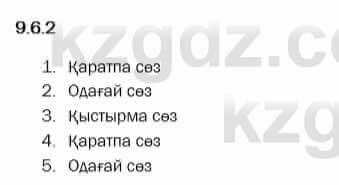 9.6.2

kzgdz.co

1. Қаратпа сөз
2. Одағай сөз
3. Қыстырма сөз
4. Қаратпа сөз
5. Одағай сөз

kzg